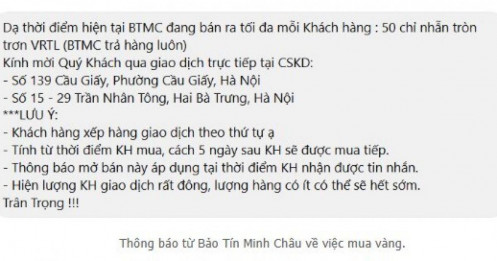 Dạ thời điểm hiện tại BTMC đang bán ra tối đa mỗi Khách hàng : 50 chỉ nhẫn tròn trơn VRTL (BTMC trả hàng luôn)
Kính mời Quý Khách qua giao dịch trực tiếp tại CSKD:
- Số 139 Cầu Giấy, Phường Cầu Giấy, Hà Nội
- Số 15 - 29 Trần Nhân Tông, Hai Bà Trưng, Hà Nội
***LƯU Ý:
- Khách hàng xếp hàng giao dịch theo thứ tự ạ
- Tính từ thời điểm KH mua, cách 5 ngày sau KH sẽ được mua tiếp.
- Thông báo mở bán này áp dụng tại thời điểm KH nhận được tin nhắn.
- Hiện lượng KH giao dịch rất đông, lượng hàng có ít có thể sẽ hết sớm.
Trân Trọng !!!

Thông báo từ Bảo Tín Minh Châu về việc mua vàng.